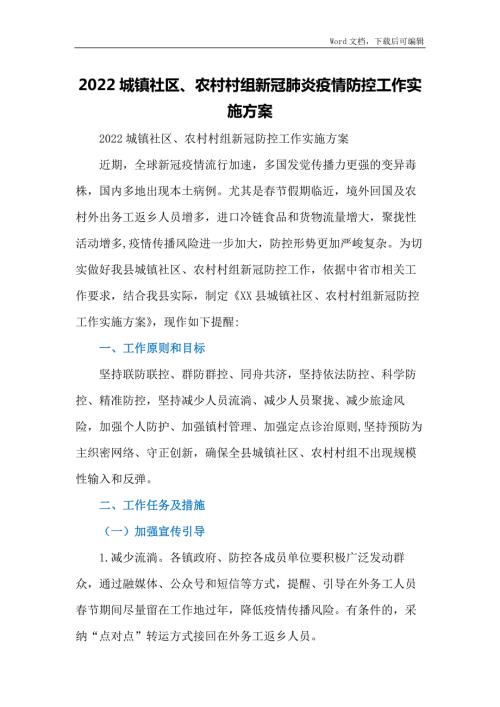 Word 文档，下载后可编辑

2022 城镇社区、农村村组新冠肺炎疫情防控工作实施方案

2022 城镇社区、农村村组新冠防控工作实施方案

近期，全球新冠疫情流行加速，多国发觉传播力更强的变异毒株，国内多地出现本土病例。尤其是春节假期临近，境外回国及农村外出务工返乡人员增多，进口冷链食品和货物流量增大，聚拢性活动增多,疫情传播风险进一步加大，防控形势更加严峻复杂。为切实做好我县城镇社区、农村村组新冠防控工作，依据中省市相关工作要求，结合我县实际，制定《XX 县城镇社区、农村村组新冠防控工作实施方案》，现作如下提醒:

一、工作原则和目标

坚持联防联控、群防群控、同舟共济，坚持依法防控、科学防控、精准防控，坚持减少人员流淌、减少人员聚拢、减少旅途风险，加强个人防护、加强镇村管理、加强定点诊治原则,坚持预防为主织密网络、守正创新，确保全县城镇社区、农村村组不出现规模性输入和反弹。

二、工作任务及措施

（一）加强宣传引导

1.减少流淌。各镇政府、防控各成员单位要积极广泛发动群众，通过融媒体、公众号和短信等方式，提醒、引导在外务工人员春节期间尽量留在工作地过年，降低疫情传播风险。有条件的，采纳“点对点”转运方式接回在外务工返乡人员。